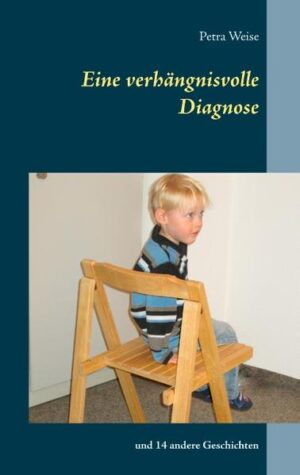 Petra Weise

Eine verhängnisvolle Diagnose

und 14 andere Geschichten